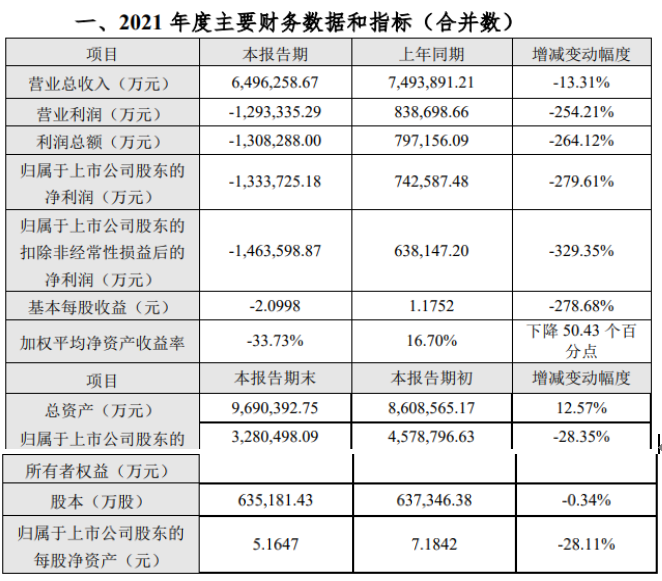 一、2021年度主要财务数据和指标（合并数）

| 项目 | 本报告期 | 上年同期 | 增减变动幅度 |
|---|---|---|---|
| 营业总收入（万元） | 6,496,258.67 | 7,493,891.21 | -13.31% |
| 营业利润（万元） | -1,293,335.29 | 838,698.66 | -254.21% |
| 利润总额（万元） | -1,308,288.00 | 797,156.09 | -264.12% |
| 归属于上市公司股东的净利润（万元） | -1,333,725.18 | 742,587.48 | -279.61% |
| 归属于上市公司股东的扣除非经常性损益后的净利润（万元） | -1,463,598.87 | 638,147.20 | -329.35% |
| 基本每股收益（元） | -2.0998 | 1.1752 | -278.68% |
| 加权平均净资产收益率 | -33.73% | 16.70% | 下降50.43个百分点 |
| 项目 | 本报告期末 | 本报告期初 | 增减变动幅度 |
| 总资产（万元） | 9,690,392.75 | 8,608,565.17 | 12.57% |
| 归属于上市公司股东的所有者权益（万元） | 3,280,498.09 | 4,578,796.63 | -28.35% |
| 股本（万股） | 635,181.43 | 637,346.38 | -0.34% |
| 归属于上市公司股东的每股净资产（元） | 5.1647 | 7.1842 | -28.11% |